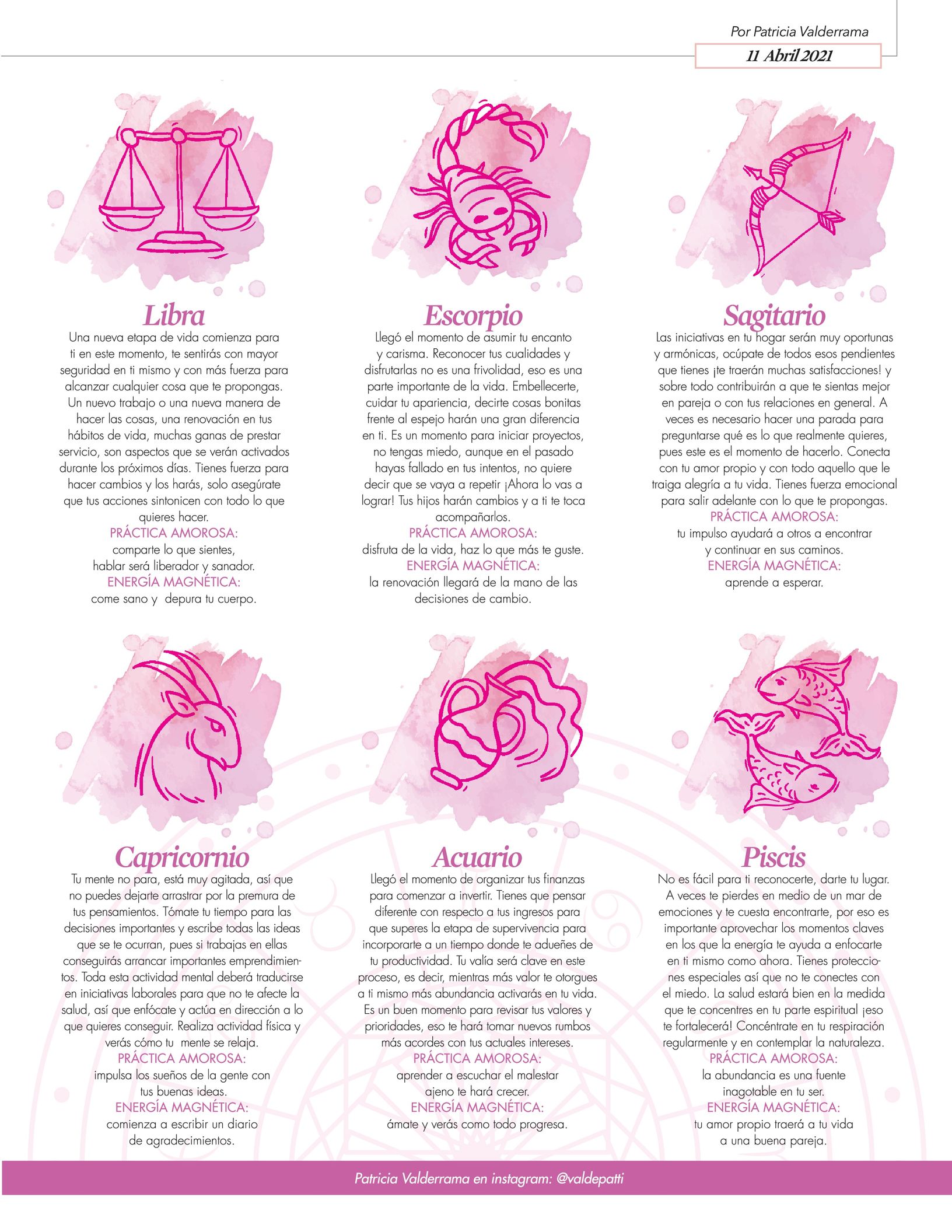 Por Patricia Valderrama

11 Abril 2021

Libra

Una nueva etapa de vida comienza para ti en este momento, te sentirás con mayor seguridad en ti mismo y con más fuerza para alcanzar cualquier cosa que te propongas. Un nuevo trabajo o una nueva manera de hacer las cosas, una renovación en tus hábitos de vida, muchas ganas de prestar servicio, son aspectos que se verán activados durante los próximos días. Tienes fuerza para hacer cambios y los harás, solo asegúrate que tus acciones sintonicen con todo lo que quieres hacer.

PRÁCTICA AMOROSA:
comparte lo que sientes,
hablar será liberador y sanador.

ENERGÍA MAGNÉTICA:
come sano y depura tu cuerpo.

Escorpio

Llegó el momento de asumir tu encanto y carisma. Reconocer tus cualidades y disfrutarlas no es una frivolidad, eso es una parte importante de la vida. Embellecerte, cuidar tu apariencia, decirte cosas bonitas frente al espejo harán una gran diferencia en ti. Es un momento para iniciar proyectos, no tengas miedo, aunque en el pasado hayas fallado en tus intentos, no quiere decir que se vaya a repetir ¡Ahora lo vas a lograr! Tus hijos harán cambios y a ti te toca acompañarlos.

PRÁCTICA AMOROSA:
disfruta de la vida, haz lo que más te guste.

ENERGÍA MAGNÉTICA:
la renovación llegará de la mano de las decisiones de cambio.

Sagitario

Las iniciativas en tu hogar serán muy oportunas y armónicas, ocúpate de todos esos pendientes que tienes ¡te traerán muchas satisfacciones! y sobre todo contribuirán a que te sientas mejor en pareja o con tus relaciones en general. A veces es necesario hacer una parada para preguntarse qué es lo que realmente quieres, pues este es el momento de hacerlo. Conecta con tu amor propio y con todo aquello que le traiga alegría a tu vida. Tienes fuerza emocional para salir adelante con lo que te propongas.

PRÁCTICA AMOROSA:
tu impulso ayudará a otros a encontrar
y continuar en sus caminos.

ENERGÍA MAGNÉTICA:
aprende a esperar.

Capricornio

Tu mente no para, está muy agitada, así que no puedes dejarte arrastrar por la premura de tus pensamientos. Tómate tu tiempo para las decisiones importantes y escribe todas las ideas que se te ocurran, pues si trabajas en ellas conseguirás arrancar importantes emprendimientos. Toda esta actividad mental deberá traducirse en iniciativas laborales para que no te afecte la salud, así que enfócate y actúa en dirección a lo que quieres conseguir. Realiza actividad física y verás cómo tu mente se relaja.

PRÁCTICA AMOROSA:
impulsa los sueños de la gente con
tus buenas ideas.

ENERGÍA MAGNÉTICA:
comienza a escribir un diario
de agradecimientos.

Acuario

Llegó el momento de organizar tus finanzas para comenzar a invertir. Tienes que pensar diferente con respecto a tus ingresos para que superes la etapa de supervivencia para incorporarte a un tiempo donde te adueñes de tu productividad. Tu valía será clave en este proceso, es decir, mientras más valor te otorgues a ti mismo más abundancia activarás en tu vida. Es un buen momento para revisar tus valores y prioridades, eso te hará tomar nuevos rumbos más acordes con tus actuales intereses.

PRÁCTICA AMOROSA:
aprender a escuchar el malestar
ajeno te hará crecer.

ENERGÍA MAGNÉTICA:
ámate y verás como todo progresa.

Piscis

No es fácil para ti reconocerte, darte tu lugar. A veces te pierdes en medio de un mar de emociones y te cuesta encontrarte, por eso es importante aprovechar los momentos claves en los que la energía te ayuda a enfocarte en ti mismo como ahora. Tienes protecciones especiales así que no te conectes con el miedo. La salud estará bien en la medida que te concentres en tu parte espiritual ¡eso te fortalecerá! Concéntrate en tu respiración regularmente y en contemplar la naturaleza.

PRÁCTICA AMOROSA:
la abundancia es una fuente
inagotable en tu ser.

ENERGÍA MAGNÉTICA:
tu amor propio traerá a tu vida
a una buena pareja.

Patricia Valderrama en instagram: @valdepatti